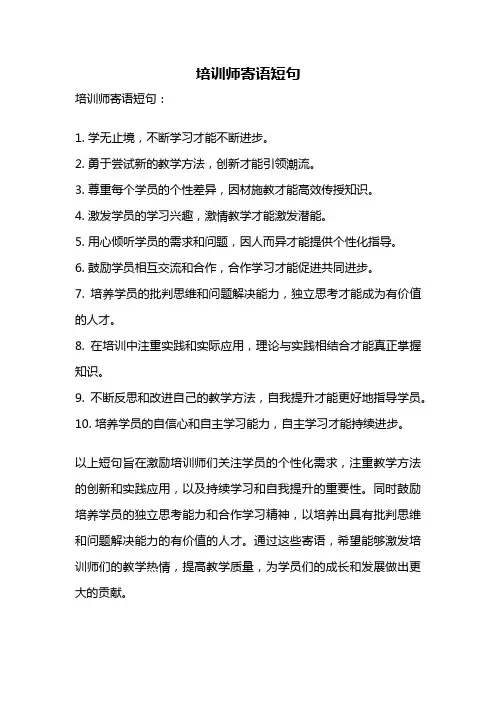 培训师寄语短句

培训师寄语短句：

1. 学无止境，不断学习才能不断进步。

2. 勇于尝试新的教学方法，创新才能引领潮流。

3. 尊重每个学员的个性差异，因材施教才能高效传授知识。

4. 激发学员的学习兴趣，激情教学才能激发潜能。

5. 用心倾听学员的需求和问题，因人而异才能提供个性化指导。

6. 鼓励学员相互交流和合作，合作学习才能促进共同进步。

7. 培养学员的批判思维和问题解决能力，独立思考才能成为有价值的人才。

8. 在培训中注重实践和实际应用，理论与实践相结合才能真正掌握知识。

9. 不断反思和改进自己的教学方法，自我提升才能更好地指导学员。

10. 培养学员的自信心和自主学习能力，自主学习才能持续进步。

以上短句旨在激励培训师们关注学员的个性化需求，注重教学方法的创新和实践应用，以及持续学习和自我提升的重要性。同时鼓励培养学员的独立思考能力和合作学习精神，以培养出具有批判思维和问题解决能力的有价值的人才。通过这些寄语，希望能够激发培训师们的教学热情，提高教学质量，为学员们的成长和发展做出更大的贡献。